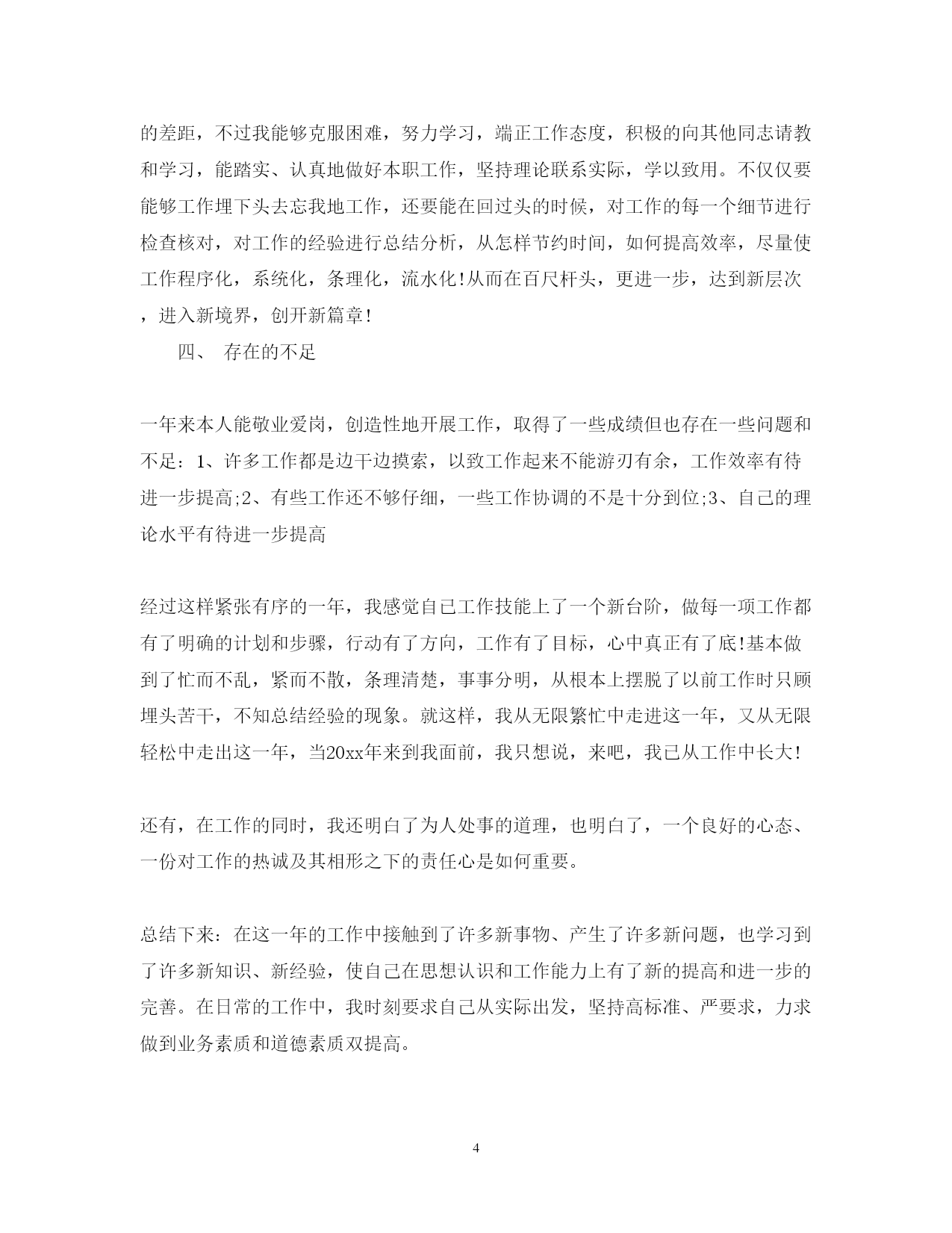 的差距，不过我能够克服困难，努力学习，端正工作态度，积极的向其他同志请教和学习，能踏实、认真地做好本职工作，坚持理论联系实际，学以致用。不仅仅要能够工作埋下头去忘我地工作，还要能在回过头的时候，对工作的每一个细节进行检查核对，对工作的经验进行总结分析，从怎样节约时间，如何提高效率，尽量使工作程序化，系统化，条理化，流水化!从而在百尺杆头，更进一步，达到新层次，进入新境界，创开新篇章!

四、 存在的不足

一年来本人能敬业爱岗，创造性地开展工作，取得了一些成绩但也存在一些问题和不足：1、许多工作都是边干边摸索，以致工作起来不能游刃有余，工作效率有待进一步提高;2、有些工作还不够仔细，一些工作协调的不是十分到位;3、自己的理论水平有待进一步提高

经过这样紧张有序的一年，我感觉自己工作技能上了一个新台阶，做每一项工作都有了明确的计划和步骤，行动有了方向，工作有了目标，心中真正有了底!基本做到了忙而不乱，紧而不散，条理清楚，事事分明，从根本上摆脱了以前工作时只顾埋头苦干，不知总结经验的现象。就这样，我从无限繁忙中走进这一年，又从无限轻松中走出这一年，当20xx年来到我面前，我只想说，来吧，我已从工作中长大!

还有，在工作的同时，我还明白了为人处事的道理，也明白了，一个良好的心态、一份对工作的热诚及其相形之下的责任心是如何重要。

总结下来：在这一年的工作中接触到了许多新事物、产生了许多新问题，也学习到了许多新知识、新经验，使自己在思想认识和工作能力上有了新的提高和进一步的完善。在日常的工作中，我时刻要求自己从实际出发，坚持高标准、严要求，力求做到业务素质和道德素质双提高。

4